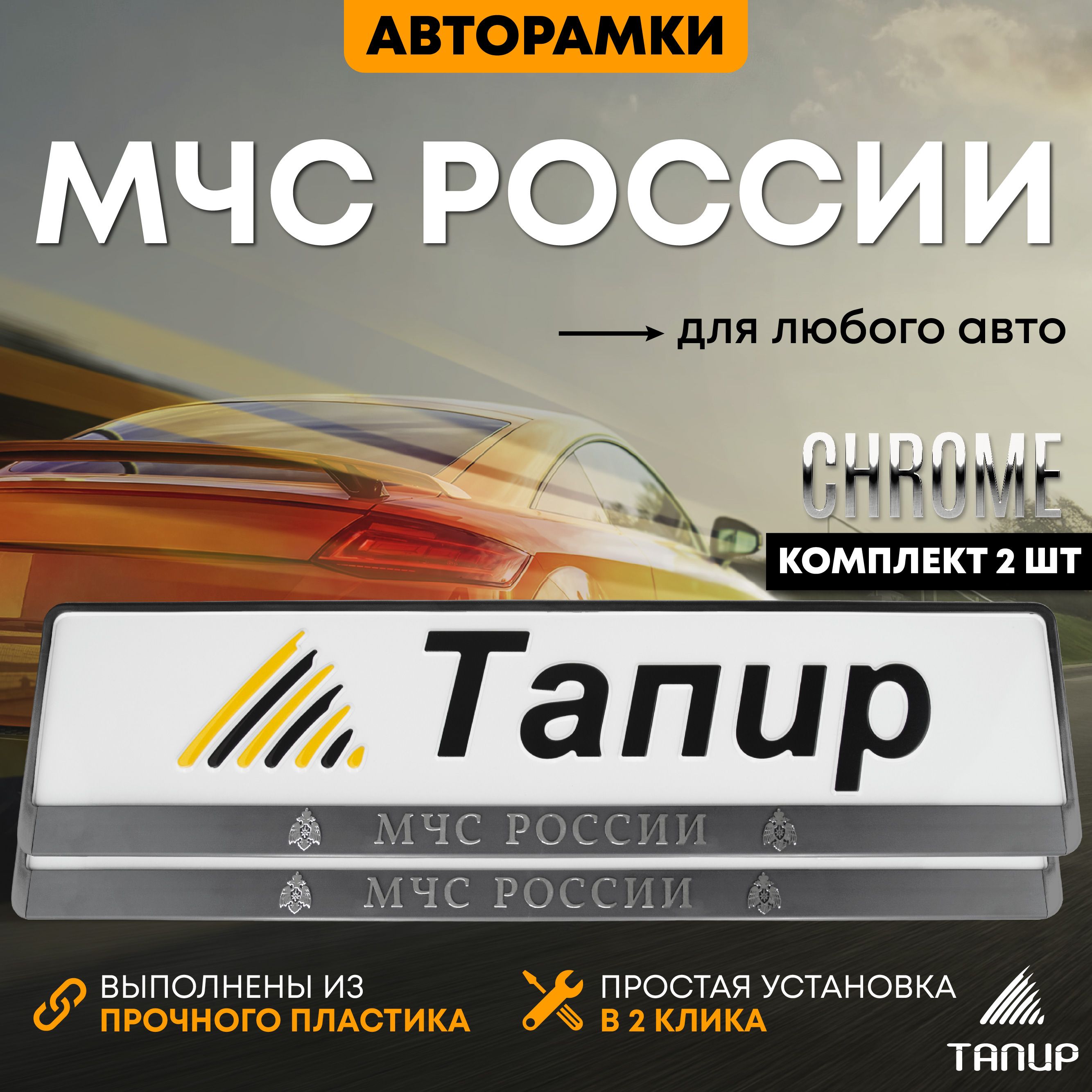 АВТОРАМКИ

МЧС РОССИИ

для любого авто

CHROME

КОМПЛЕКТ 2 ШТ

Тапир

МЧС РОССИИ

МЧС РОССИИ

ВЫПОЛНЕНЫ ИЗ ПРОЧНОГО ПЛАСТИКА

ПРОСТАЯ УСТАНОВКА В 2 КЛИКА

ТАПИР